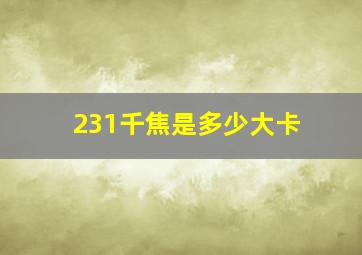 231千焦是多少大卡